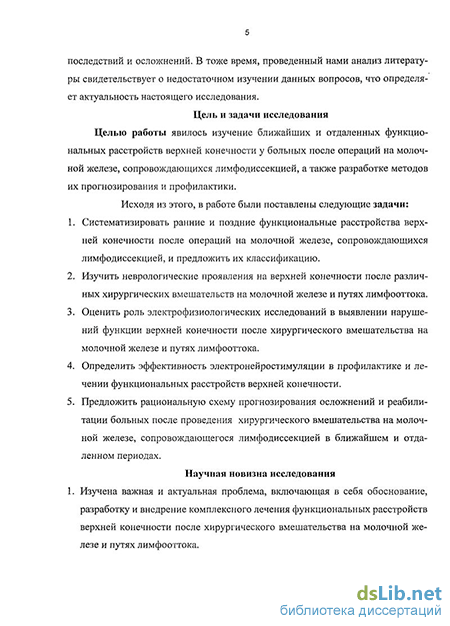 5

последствий и осложнений. В тоже время, проведенный нами анализ литературы свидетельствует о недостаточном изучении данных вопросов, что определяет актуальность настоящего исследования.

Цель и задачи исследования

Целью работы явилось изучение ближайших и отдаленных функциональных расстройств верхней конечности у больных после операций на молочной железе, сопровождающихся лимфодиссекцией, а также разработке методов их прогнозирования и профилактики.

Исходя из этого, в работе были поставлены следующие задачи:

1. Систематизировать ранние и поздние функциональные расстройства верхней конечности после операций на молочной железе, сопровождающихся лимфодиссекцией, и предложить их классификацию.

2. Изучить неврологические проявления на верхней конечности после различных хирургических вмешательств на молочной железе и путях лимфооттока.

3. Оценить роль электрофизиологических исследований в выявлении нарушений функции верхней конечности после хирургического вмешательства на молочной железе и путях лимфооттока.

4. Определить эффективность электронейростимуляции в профилактике и лечении функциональных расстройств верхней конечности.

5. Предложить рациональную схему прогнозирования осложнений и реабилитации больных после проведения хирургического вмешательства на молочной железе, сопровождающегося лимфодиссекцией в ближайшем и отдаленном периодах.

Научная новизна исследования

1. Изучена важная и актуальная проблема, включающая в себя обоснование, разработку и внедрение комплексного лечения функциональных расстройств верхней конечности после хирургического вмешательства на молочной железе и путях лимфооттока.

dsLib.net
библиотека диссертаций